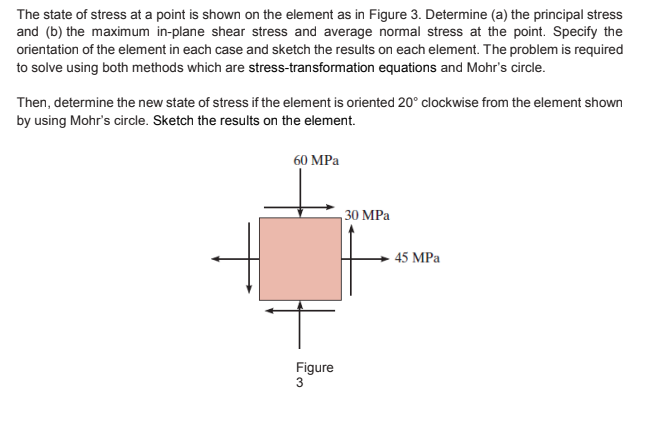 The state of stress at a point is shown on the element as in Figure 3. Determine (a) the principal stress and (b) the maximum in-plane shear stress and average normal stress at the point. Specify the orientation of the element in each case and sketch the results on each element. The problem is required to solve using both methods which are stress-transformation equations and Mohr's circle.

Then, determine the new state of stress if the element is oriented 20° clockwise from the element shown by using Mohr's circle. Sketch the results on the element.

60 MPa

30 MPa

45 MPa

Figure 3